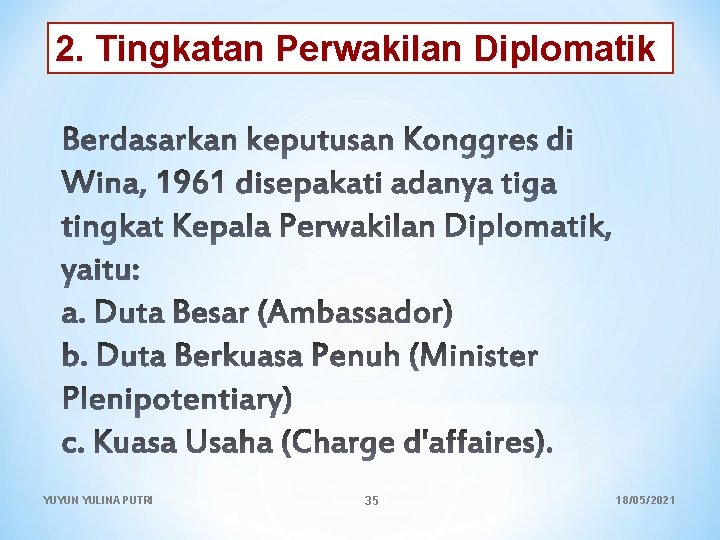 2. Tingkatan Perwakilan Diplomatik

Berdasarkan keputusan Konggres di Wina, 1961 disepakati adanya tiga tingkat Kepala Perwakilan Diplomatik, yaitu:
a. Duta Besar (Ambassador)
b. Duta Berkuasa Penuh (Minister Plenipotentiary)
c. Kuasa Usaha (Charge d'affaires).

YUYUN YULINA PUTRI 35 18/05/2021